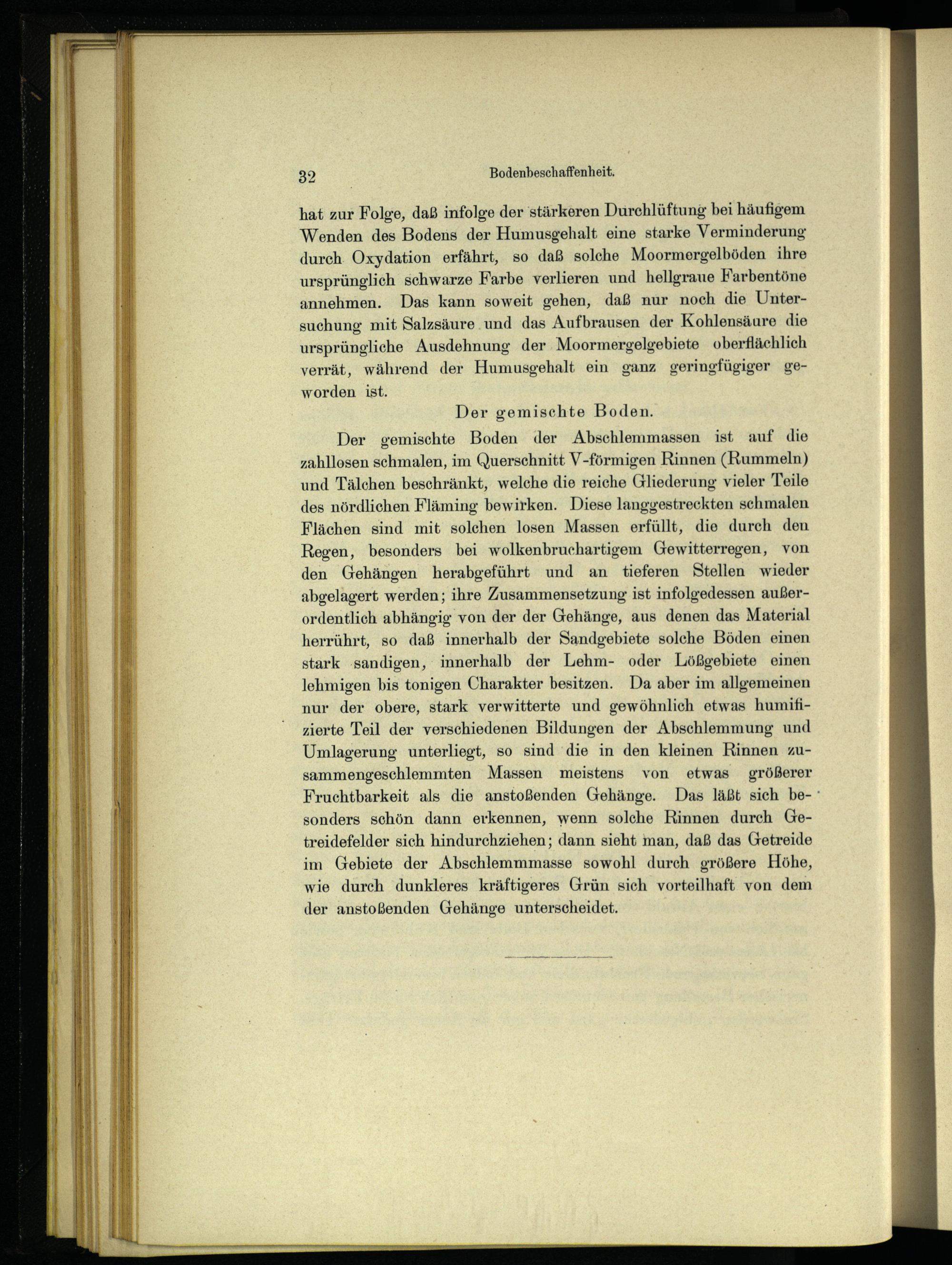 32 Bodenbeschaffenheit.

hat zur Folge, daß infolge der stärkeren Durchlüftung bei häufigem Wenden des Bodens der Humusgehalt eine starke Verminderung durch Oxydation erfährt, so daß solche Moormergelböden ihre ursprünglich schwarze Farbe verlieren und hellgraue Farbentöne annehmen. Das kann soweit gehen, daß nur noch die Untersuchung mit Salzsäure und das Aufbrausen der Kohlensäure die ursprüngliche Ausdehnung der Moormergelgebiete oberflächlich verrät, während der Humusgehalt ein ganz geringfügiger geworden ist.

Der gemischte Boden.

Der gemischte Boden der Abschlemmassen ist auf die zahllosen schmalen, im Querschnitt V-förmigen Rinnen (Rummeln) und Tälchen beschränkt, welche die reiche Gliederung vieler Teile des nördlichen Fläming bewirken. Diese langgestreckten schmalen Flächen sind mit solchen losen Massen erfüllt, die durch den Regen, besonders bei wolkenbruchartigem Gewitterregen, von den Gehängen herabgeführt und an tieferen Stellen wieder abgelagert werden; ihre Zusammensetzung ist infolgedessen außerordentlich abhängig von der der Gehänge, aus denen das Material herrührt, so daß innerhalb der Sandgebiete solche Böden einen stark sandigen, innerhalb der Lehm- oder Lößgebiete einen lehmigen bis tonigen Charakter besitzen. Da aber im allgemeinen nur der obere, stark verwitterte und gewöhnlich etwas humifizierte Teil der verschiedenen Bildungen der Abschlemmung und Umlagerung unterliegt, so sind die in den kleinen Rinnen zusammengeschlemmten Massen meistens von etwas größerer Fruchtbarkeit als die anstoßenden Gehänge. Das läßt sich besonders schön dann erkennen, wenn solche Rinnen durch Getreidefelder sich hindurchziehen; dann sieht man, daß das Getreide im Gebiete der Abschlemmmasse sowohl durch größere Höhe, wie durch dunkleres kräftigeres Grün sich vorteilhaft von dem der anstoßenden Gehänge unterscheidet.